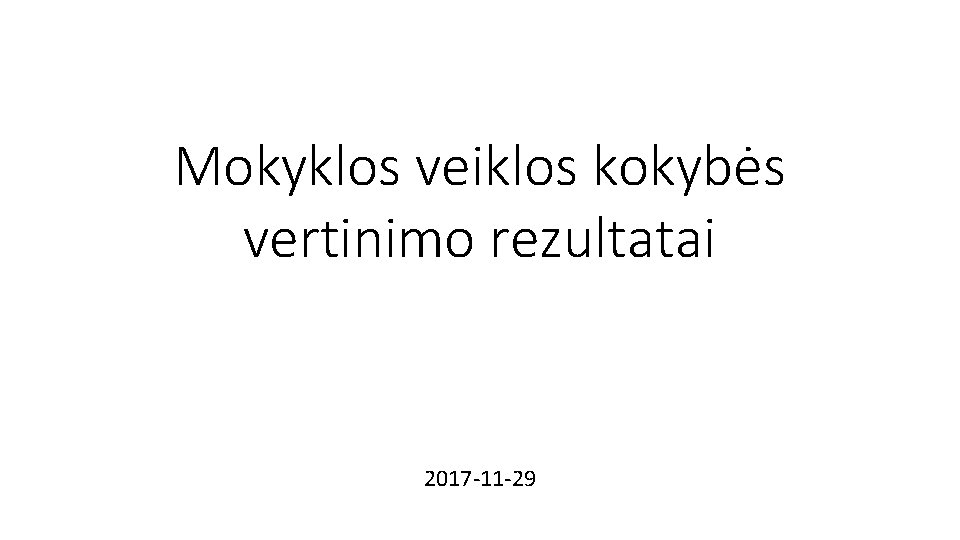 Mokyklos veiklos kokybės vertinimo rezultatai

2017-11-29